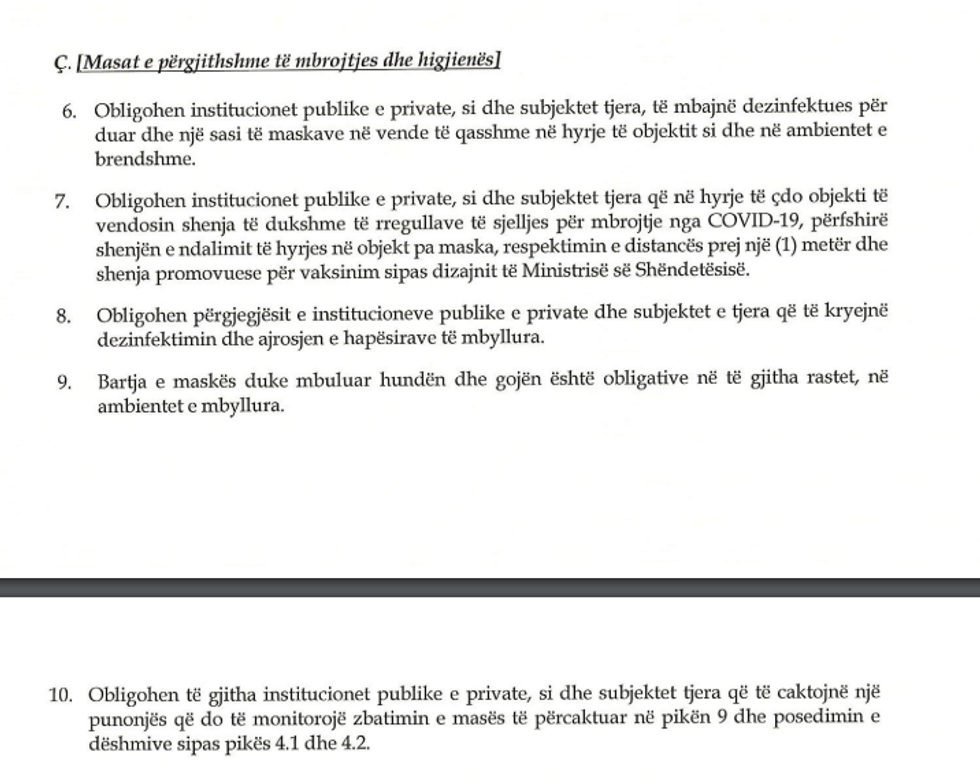 Ç. [Masat e përgjithshme të mbrojtjes dhe higjienës]

6. Obligohen institucionet publike e private, si dhe subjektet tjera, të mbajnë dezinfektues për duar dhe një sasi të maskave në vende të qasshme në hyrje të objektit si dhe në ambientet e brendshme.

7. Obligohen institucionet publike e private, si dhe subjektet tjera që në hyrje të çdo objekti të vendosin shenja të dukshme të rregullave të sjelljes për mbrojtje nga COVID-19, përfshirë shenjën e ndalimit të hyrjes në objekt pa maska, respektimin e distancës prej një (1) metër dhe shenja promovuese për vaksinim sipas dizajnit të Ministrisë së Shëndetësisë.

8. Obligohen përgjegjësit e institucioneve publike e private dhe subjektet e tjera që të kryejnë dezinfektimin dhe ajrosjen e hapësirave të mbyllura.

9. Bartja e maskës duke mbuluar hundën dhe gojën është obligative në të gjitha rastet, në ambientet e mbyllura.

10. Obligohen të gjitha institucionet publike e private, si dhe subjektet tjera që të caktojnë një punonjës që do të monitorojë zbatimin e masës të përcaktuar në pikën 9 dhe posedimin e dëshmive sipas pikës 4.1 dhe 4.2.